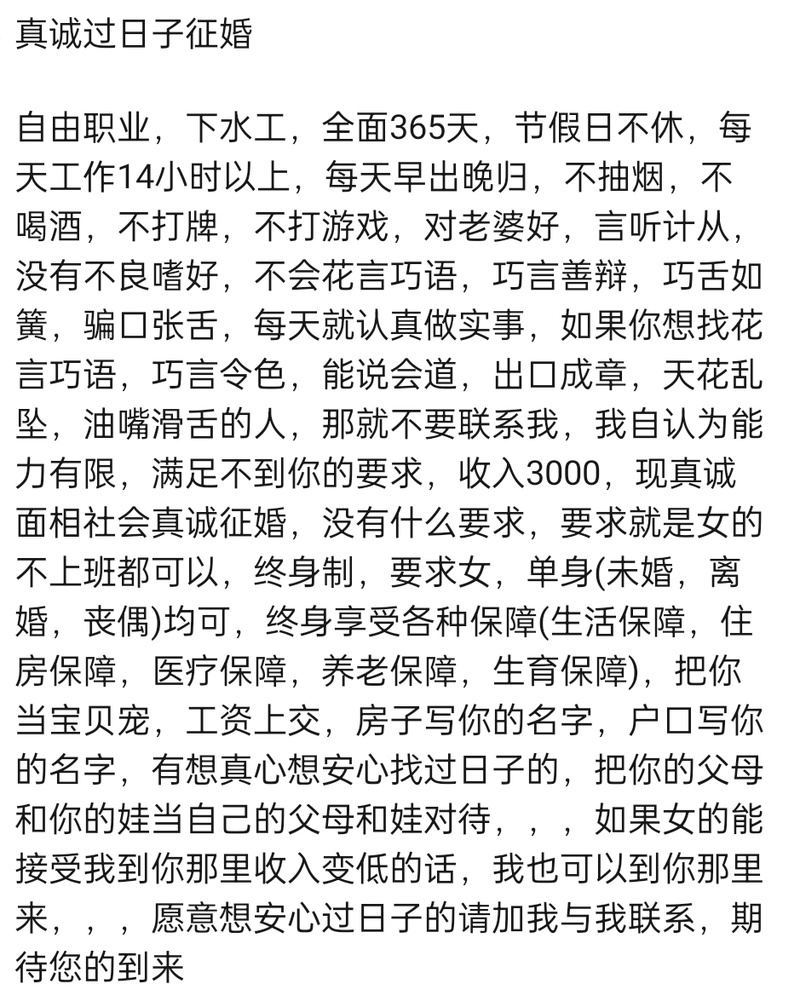 真诚过日子征婚

自由职业，下水工，全面365天，节假日不休，每天工作14小时以上，每天早出晚归，不抽烟，不喝酒，不打牌，不打游戏，对老婆好，言听计从，没有不良嗜好，不会花言巧语，巧言善辩，巧舌如簧，骗口张舌，每天就认真做实事，如果你想找花言巧语，巧言令色，能说会道，出口成章，天花乱坠，油嘴滑舌的人，那就不要联系我，我自认为能力有限，满足不到你的要求，收入3000，现真诚面相社会真诚征婚，没有什么要求，要求就是女的不上班都可以，终身制，要求女，单身(未婚，离婚，丧偶)均可，终身享受各种保障(生活保障，住房保障，医疗保障，养老保障，生育保障)，把你当宝贝宠，工资上交，房子写你的名字，户口写你的名字，有想真心想安心找过日子的，把你的父母和你的娃当自己的父母和娃对待，，，如果女的能接受我到你那里收入变低的话，我也可以到你那里来，，，愿意想安心过日子的请加我与我联系，期待您的到来